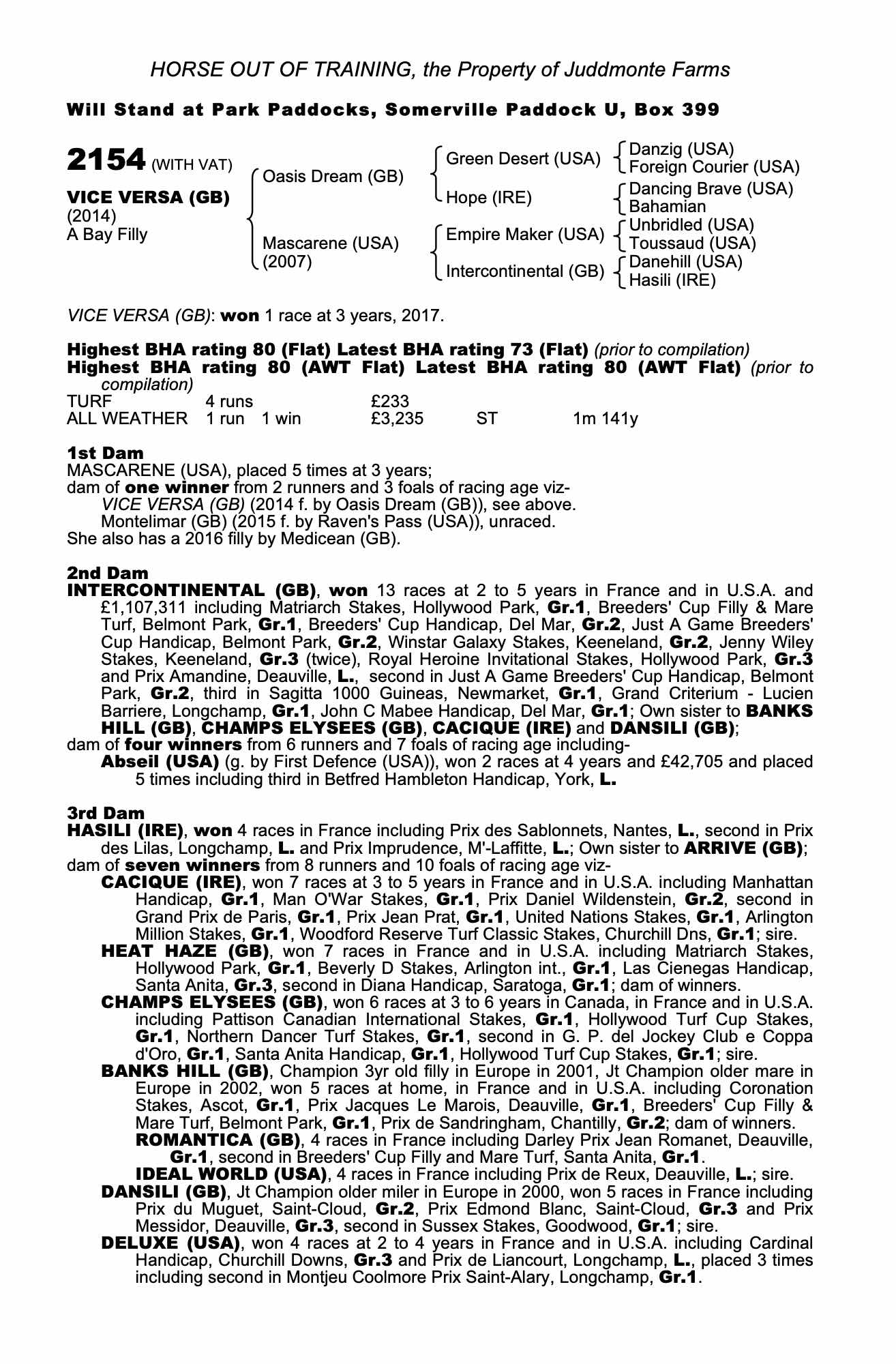 HORSE OUT OF TRAINING, the Property of Juddmonte Farms

Will Stand at Park Paddocks, Somerville Paddock U, Box 399

2154 (WITH VAT)

VICE VERSA (GB)
(2014)
A Bay Filly

Oasis Dream (GB)
Mascarene (USA)
(2007)

Green Desert (USA)
Hope (IRE)
Empire Maker (USA)
Intercontinental (GB)

Danzig (USA)
Foreign Courier (USA)
Dancing Brave (USA)
Bahamian
Unbridled (USA)
Toussaud (USA)
Danehill (USA)
Hasili (IRE)

VICE VERSA (GB): won 1 race at 3 years, 2017.

Highest BHA rating 80 (Flat) Latest BHA rating 73 (Flat) (prior to compilation)
Highest BHA rating 80 (AWT Flat) Latest BHA rating 80 (AWT Flat) (prior to compilation)

| TURF | 4 runs | | £233 | | |
|---|---|---|---|---|---|
| ALL WEATHER | 1 run | 1 win | £3,235 | ST | 1m 141y |

1st Dam
MASCARENE (USA), placed 5 times at 3 years;
dam of one winner from 2 runners and 3 foals of racing age viz-
VICE VERSA (GB) (2014 f. by Oasis Dream (GB)), see above.
Montelimar (GB) (2015 f. by Raven's Pass (USA)), unraced.
She also has a 2016 filly by Medicean (GB).

2nd Dam
INTERCONTINENTAL (GB), won 13 races at 2 to 5 years in France and in U.S.A. and £1,107,311 including Matriarch Stakes, Hollywood Park, Gr.1, Breeders' Cup Filly & Mare Turf, Belmont Park, Gr.1, Breeders' Cup Handicap, Del Mar, Gr.2, Just A Game Breeders' Cup Handicap, Belmont Park, Gr.2, Winstar Galaxy Stakes, Keeneland, Gr.2, Jenny Wiley Stakes, Keeneland, Gr.3 (twice), Royal Heroine Invitational Stakes, Hollywood Park, Gr.3 and Prix Amandine, Deauville, L., second in Just A Game Breeders' Cup Handicap, Belmont Park, Gr.2, third in Sagitta 1000 Guineas, Newmarket, Gr.1, Grand Criterium - Lucien Barriere, Longchamp, Gr.1, John C Mabee Handicap, Del Mar, Gr.1; Own sister to BANKS HILL (GB), CHAMPS ELYSEES (GB), CACIQUE (IRE) and DANSILI (GB);
dam of four winners from 6 runners and 7 foals of racing age including-
Abseil (USA) (g. by First Defence (USA)), won 2 races at 4 years and £42,705 and placed 5 times including third in Betfred Hambleton Handicap, York, L.

3rd Dam
HASILI (IRE), won 4 races in France including Prix des Sablonnets, Nantes, L., second in Prix des Lilas, Longchamp, L. and Prix Imprudence, M'-Laffitte, L.; Own sister to ARRIVE (GB);
dam of seven winners from 8 runners and 10 foals of racing age viz-
CACIQUE (IRE), won 7 races at 3 to 5 years in France and in U.S.A. including Manhattan Handicap, Gr.1, Man O'War Stakes, Gr.1, Prix Daniel Wildenstein, Gr.2, second in Grand Prix de Paris, Gr.1, Prix Jean Prat, Gr.1, United Nations Stakes, Gr.1, Arlington Million Stakes, Gr.1, Woodford Reserve Turf Classic Stakes, Churchill Dns, Gr.1; sire.
HEAT HAZE (GB), won 7 races in France and in U.S.A. including Matriarch Stakes, Hollywood Park, Gr.1, Beverly D Stakes, Arlington int., Gr.1, Las Cienegas Handicap, Santa Anita, Gr.3, second in Diana Handicap, Saratoga, Gr.1; dam of winners.
CHAMPS ELYSEES (GB), won 6 races at 3 to 6 years in Canada, in France and in U.S.A. including Pattison Canadian International Stakes, Gr.1, Hollywood Turf Cup Stakes, Gr.1, Northern Dancer Turf Stakes, Gr.1, second in G. P. del Jockey Club e Coppa d'Oro, Gr.1, Santa Anita Handicap, Gr.1, Hollywood Turf Cup Stakes, Gr.1; sire.
BANKS HILL (GB), Champion 3yr old filly in Europe in 2001, Jt Champion older mare in Europe in 2002, won 5 races at home, in France and in U.S.A. including Coronation Stakes, Ascot, Gr.1, Prix Jacques Le Marois, Deauville, Gr.1, Breeders' Cup Filly & Mare Turf, Belmont Park, Gr.1, Prix de Sandringham, Chantilly, Gr.2; dam of winners.
ROMANTICA (GB), 4 races in France including Darley Prix Jean Romanet, Deauville, Gr.1, second in Breeders' Cup Filly and Mare Turf, Santa Anita, Gr.1.
IDEAL WORLD (USA), 4 races in France including Prix de Reux, Deauville, L.; sire.
DANSILI (GB), Jt Champion older miler in Europe in 2000, won 5 races in France including Prix du Muguet, Saint-Cloud, Gr.2, Prix Edmond Blanc, Saint-Cloud, Gr.3 and Prix Messidor, Deauville, Gr.3, second in Sussex Stakes, Goodwood, Gr.1; sire.
DELUXE (USA), won 4 races at 2 to 4 years in France and in U.S.A. including Cardinal Handicap, Churchill Downs, Gr.3 and Prix de Liancourt, Longchamp, L., placed 3 times including second in Montjeu Coolmore Prix Saint-Alary, Longchamp, Gr.1.